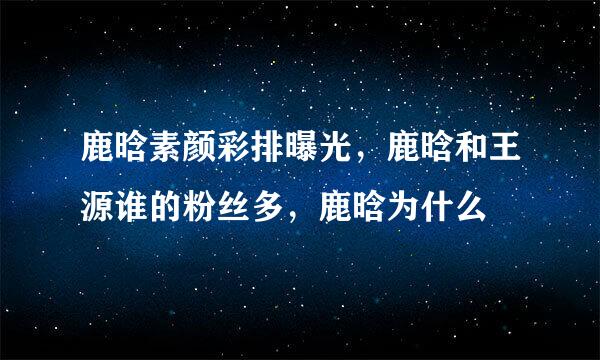 鹿晗素颜彩排曝光，鹿晗和王源谁的粉丝多，鹿晗为什么